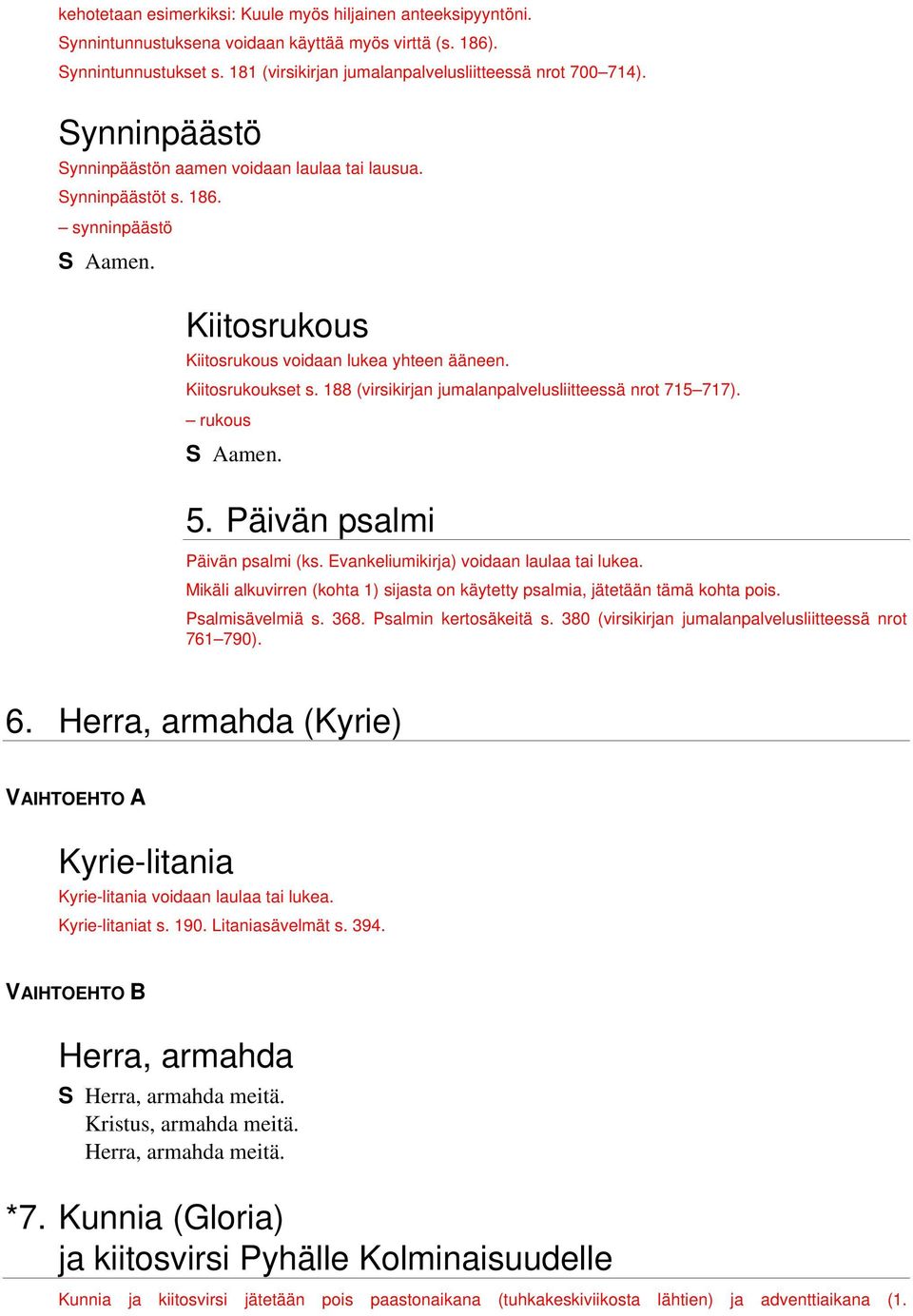 kehotetaan esimerkiksi: Kuule myös hiljainen anteeksipyyntöni.
Synnintunnustuksena voidaan käyttää myös virttä (s. 186).
Synnintunnustukset s. 181 (virsikirjan jumalanpalvelusliitteessä nrot 700–714).

Synninpäästö

Synninpäästön aamen voidaan laulaa tai lausua.
Synninpäästöt s. 186.

– synninpäästö

S Aamen.

Kiitosrukous

Kiitosrukous voidaan lukea yhteen ääneen.
Kiitosrukoukset s. 188 (virsikirjan jumalanpalvelusliitteessä nrot 715–717).

– rukous

S Aamen.

5. Päivän psalmi

Päivän psalmi (ks. Evankeliumikirja) voidaan laulaa tai lukea.
Mikäli alkuvirren (kohta 1) sijasta on käytetty psalmia, jätetään tämä kohta pois.
Psalmisävelmiä s. 368. Psalmin kertosäkeitä s. 380 (virsikirjan jumalanpalvelusliitteessä nrot 761–790).

6. Herra, armahda (Kyrie)

VAIHTOEHTO A

Kyrie-litania

Kyrie-litania voidaan laulaa tai lukea.
Kyrie-litaniat s. 190. Litaniasävelmät s. 394.

VAIHTOEHTO B

Herra, armahda

S Herra, armahda meitä.
Kristus, armahda meitä.
Herra, armahda meitä.

*7. Kunnia (Gloria)
ja kiitosvirsi Pyhälle Kolminaisuudelle

Kunnia ja kiitosvirsi jätetään pois paastonaikana (tuhkakeskiviikosta lähtien) ja adventtiaikana (1.